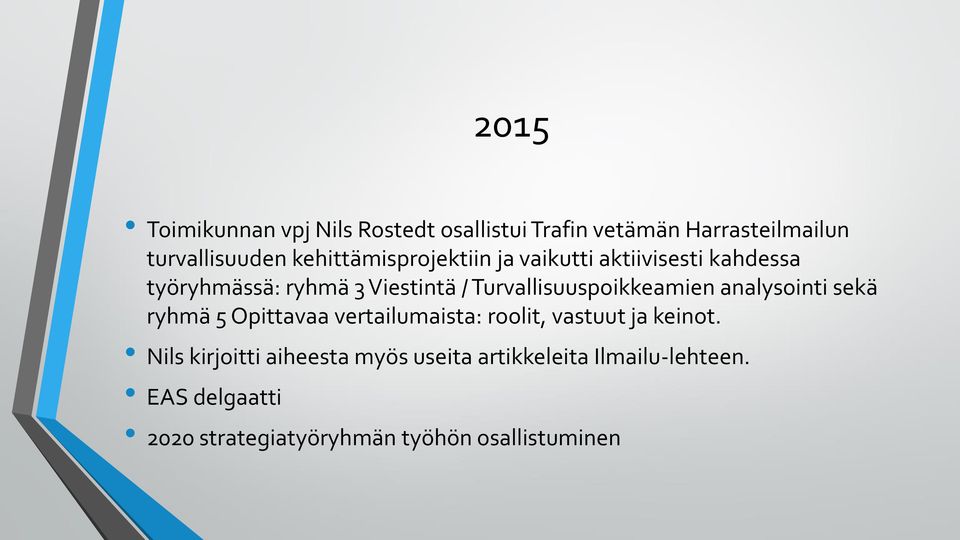 2015

• Toimikunnan vpj Nils Rostedt osallistui Trafin vetämän Harrasteilmailun turvallisuuden kehittämisprojektiin ja vaikutti aktiivisesti kahdessa työryhmässä: ryhmä 3 Viestintä / Turvallisuuspoikkeamien analysointi sekä ryhmä 5 Opittavaa vertailumaista: roolit, vastuut ja keinot.

• Nils kirjoitti aiheesta myös useita artikkeleita Ilmailu-lehteen.

• EAS delgaatti

• 2020 strategiatyöryhmän työhön osallistuminen